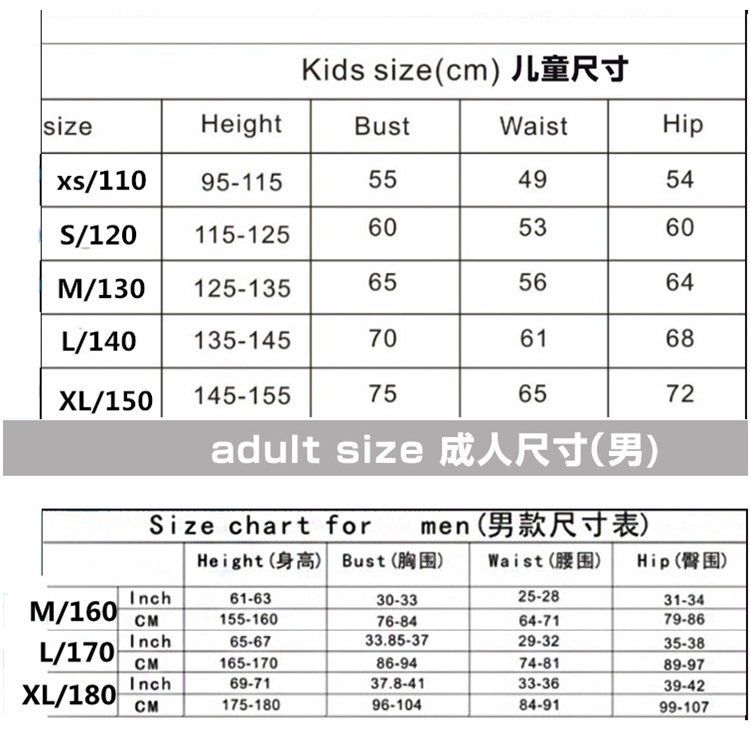 Kids size(cm) 儿童尺寸

| size | Height | Bust | Waist | Hip |
|---|---|---|---|---|
| xs/110 | 95-115 | 55 | 49 | 54 |
| S/120 | 115-125 | 60 | 53 | 60 |
| M/130 | 125-135 | 65 | 56 | 64 |
| L/140 | 135-145 | 70 | 61 | 68 |
| XL/150 | 145-155 | 75 | 65 | 72 |

adult size 成人尺寸(男)

Size chart for men(男款尺寸表)

| | | Height(身高) | Bust(胸围) | Waist(腰围) | Hip(臀围) |
|---|---|---|---|---|---|
| M/160 | Inch | 61-63 | 30-33 | 25-28 | 31-34 |
| | CM | 155-160 | 76-84 | 64-71 | 79-86 |
| L/170 | Inch | 65-67 | 33.85-37 | 29-32 | 35-38 |
| | CM | 165-170 | 86-94 | 74-81 | 89-97 |
| XL/180 | Inch | 69-71 | 37.8-41 | 33-36 | 39-42 |
| | CM | 175-180 | 96-104 | 84-91 | 99-107 |